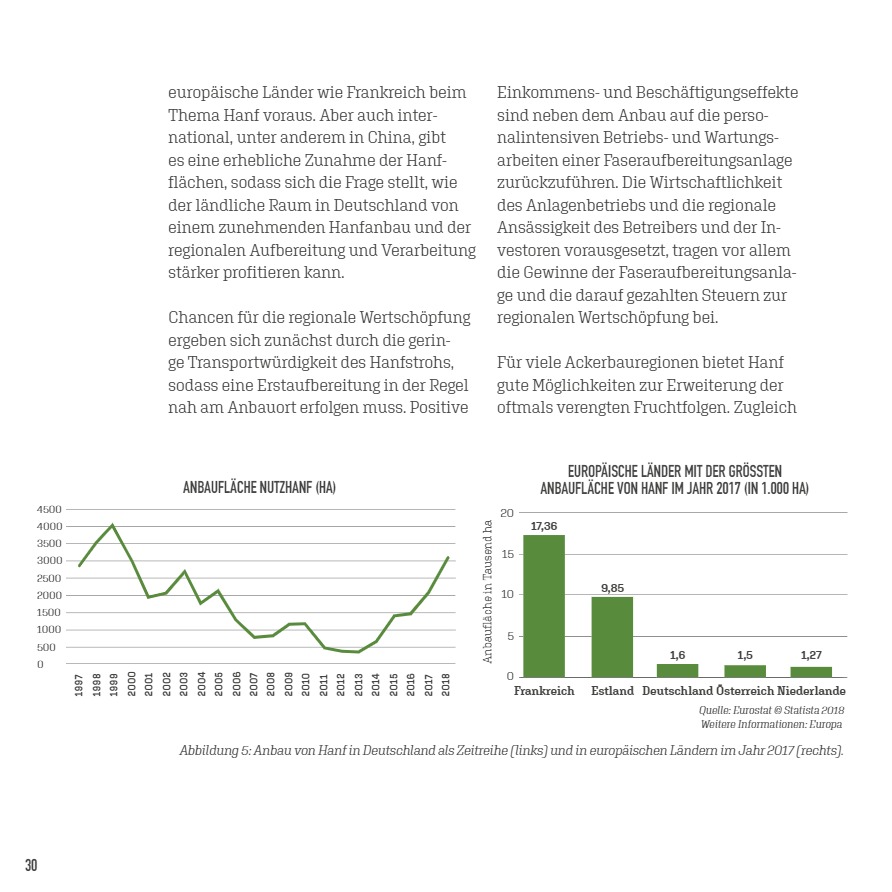 europäische Länder wie Frankreich beim Thema Hanf voraus. Aber auch international, unter anderem in China, gibt es eine erhebliche Zunahme der Hanfflächen, sodass sich die Frage stellt, wie der ländliche Raum in Deutschland von einem zunehmenden Hanfanbau und der regionalen Aufbereitung und Verarbeitung stärker profitieren kann.

Chancen für die regionale Wertschöpfung ergeben sich zunächst durch die geringe Transportwürdigkeit des Hanfstrohs, sodass eine Erstaufbereitung in der Regel nah am Anbauort erfolgen muss. Positive

Einkommens- und Beschäftigungseffekte sind neben dem Anbau auf die personalintensiven Betriebs- und Wartungsarbeiten einer Faseraufbereitungsanlage zurückzuführen. Die Wirtschaftlichkeit des Anlagenbetriebs und die regionale Ansässigkeit des Betreibers und der Investoren vorausgesetzt, tragen vor allem die Gewinne der Faseraufbereitungsanlage und die darauf gezahlten Steuern zur regionalen Wertschöpfung bei.

Für viele Ackerbauregionen bietet Hanf gute Möglichkeiten zur Erweiterung der oftmals verengten Fruchtfolgen. Zugleich

ANBAUFLÄCHE NUTZHANF (HA)

4500
4000
3500
3000
2500
2000
1500
1000
500
0

1997 1998 1999 2000 2001 2002 2003 2004 2005 2006 2007 2008 2009 2010 2011 2012 2013 2014 2015 2016 2017 2018

EUROPÄISCHE LÄNDER MIT DER GRÖSSTEN ANBAUFLÄCHE VON HANF IM JAHR 2017 (IN 1.000 HA)

Anbaufläche in Tausend ha

20
15
10
5
0

17,36
9,85
1,6
1,5
1,27

Frankreich Estland Deutschland Österreich Niederlande

Quelle: Eurostat © Statista 2018
Weitere Informationen: Europa

Abbildung 5: Anbau von Hanf in Deutschland als Zeitreihe (links) und in europäischen Ländern im Jahr 2017 (rechts).

30